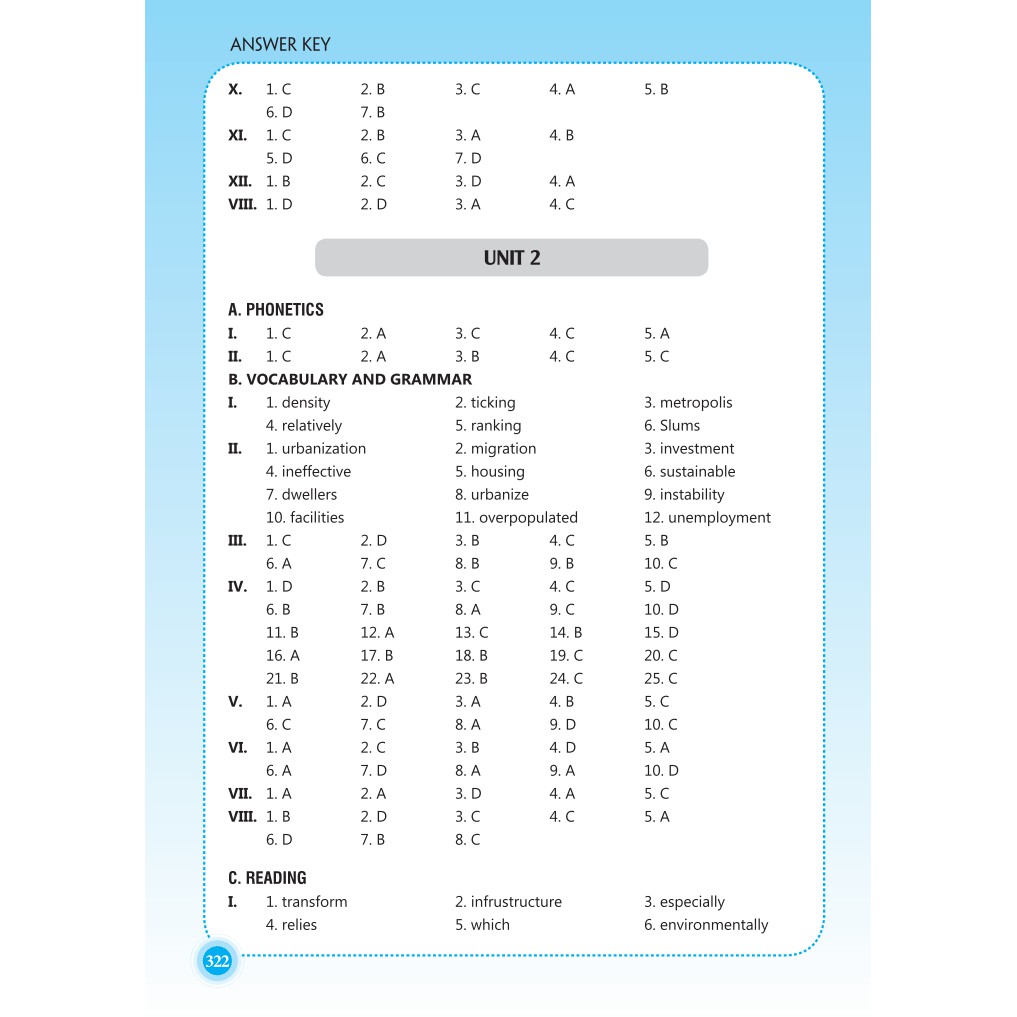 ANSWER KEY

X. 1. C 2. B 3. C 4. A 5. B
6. D 7. B
XI. 1. C 2. B 3. A 4. B
5. D 6. C 7. D
XII. 1. B 2. C 3. D 4. A
VIII. 1. D 2. D 3. A 4. C

UNIT 2

A. PHONETICS
I. 1. C 2. A 3. C 4. C 5. A
II. 1. C 2. A 3. B 4. C 5. C
B. VOCABULARY AND GRAMMAR
I. 1. density 2. ticking 3. metropolis
4. relatively 5. ranking 6. Slums
II. 1. urbanization 2. migration 3. investment
4. ineffective 5. housing 6. sustainable
7. dwellers 8. urbanize 9. instability
10. facilities 11. overpopulated 12. unemployment
III. 1. C 2. D 3. B 4. C 5. B
6. A 7. C 8. B 9. B 10. C
IV. 1. D 2. B 3. C 4. C 5. D
6. B 7. B 8. A 9. C 10. D
11. B 12. A 13. C 14. B 15. D
16. A 17. B 18. B 19. C 20. C
21. B 22. A 23. B 24. C 25. C
V. 1. A 2. D 3. A 4. B 5. C
6. C 7. C 8. A 9. D 10. C
VI. 1. A 2. C 3. B 4. D 5. A
6. A 7. D 8. A 9. A 10. D
VII. 1. A 2. A 3. D 4. A 5. C
VIII. 1. B 2. D 3. C 4. C 5. A
6. D 7. B 8. C

C. READING
I. 1. transform 2. infrustructure 3. especially
4. relies 5. which 6. environmentally

322